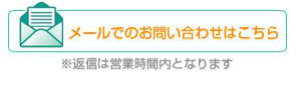 メールでのお問い合わせはこちら

※返信は営業時間内となります